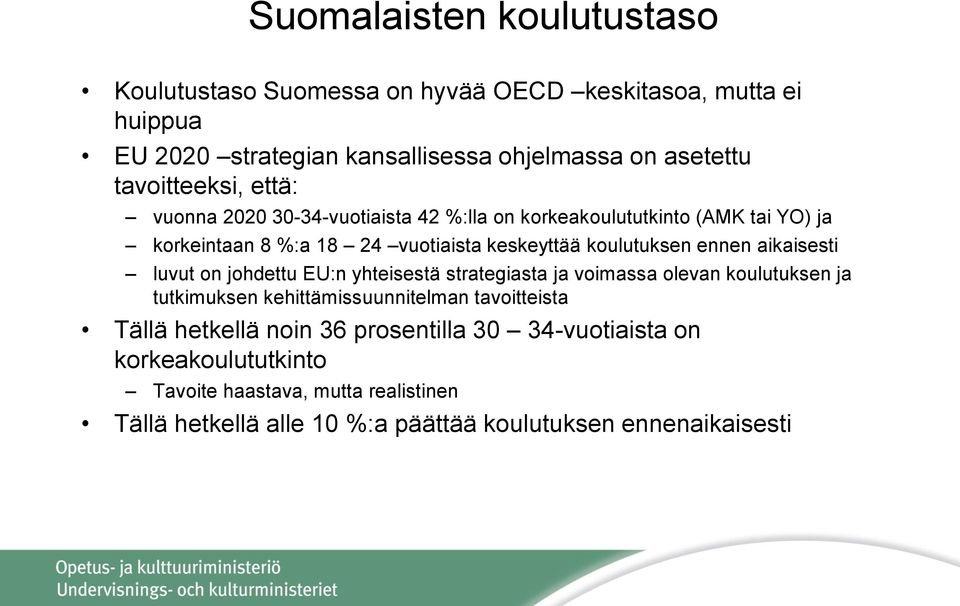 Suomalaisten koulutustaso

• Koulutustaso Suomessa on hyvää OECD –keskitasoa, mutta ei huippua

• EU 2020 –strategian kansallisessa ohjelmassa on asetettu tavoitteeksi, että:

– vuonna 2020 30-34-vuotiaista 42 %:lla on korkeakoulututkinto (AMK tai YO) ja

– korkeintaan 8 %:a 18 – 24 –vuotiaista keskeyttää koulutuksen ennen aikaisesti

– luvut on johdettu EU:n yhteisestä strategiasta ja voimassa olevan koulutuksen ja tutkimuksen kehittämissuunnitelman tavoitteista

• Tällä hetkellä noin 36 prosentilla 30 – 34-vuotiaista on korkeakoulututkinto

– Tavoite haastava, mutta realistinen

• Tällä hetkellä alle 10 %:a päättää koulutuksen ennenaikaisesti

Opetus- ja kulttuuriministeriö
Undervisnings- och kulturministeriet